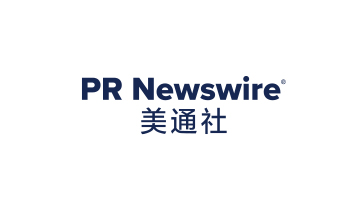 PR Newswire®
美通社